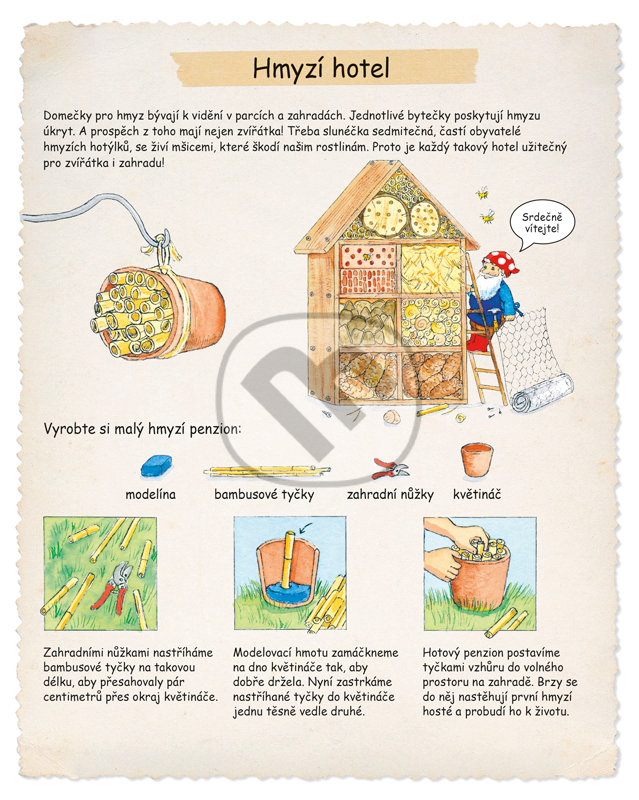 Hmyzí hotel

Domečky pro hmyz bývají k vidění v parcích a zahradách. Jednotlivé bytečky poskytují hmyzu úkryt. A prospěch z toho mají nejen zvířátka! Třeba slunéčka sedmitečná, častí obyvatelé hmyzích hotýlků, se živí mšicemi, které škodí našim rostlinám. Proto je každý takový hotel užitečný pro zvířátka i zahradu!

Srdečně vítejte!

Vyrobte si malý hmyzí penzion:

modelína

bambusové tyčky

zahradní nůžky

květináč

Zahradními nůžkami nastříháme bambusové tyčky na takovou délku, aby přesahovaly pár centimetrů přes okraj květináče.

Modelovací hmotu zamáčkneme na dno květináče tak, aby dobře držela. Nyní zastrkáme nastříhané tyčky do květináče jednu těsně vedle druhé.

Hotový penzion postavíme tyčkami vzhůru do volného prostoru na zahradě. Brzy se do něj nastěhují první hmyzí hosté a probudí ho k životu.